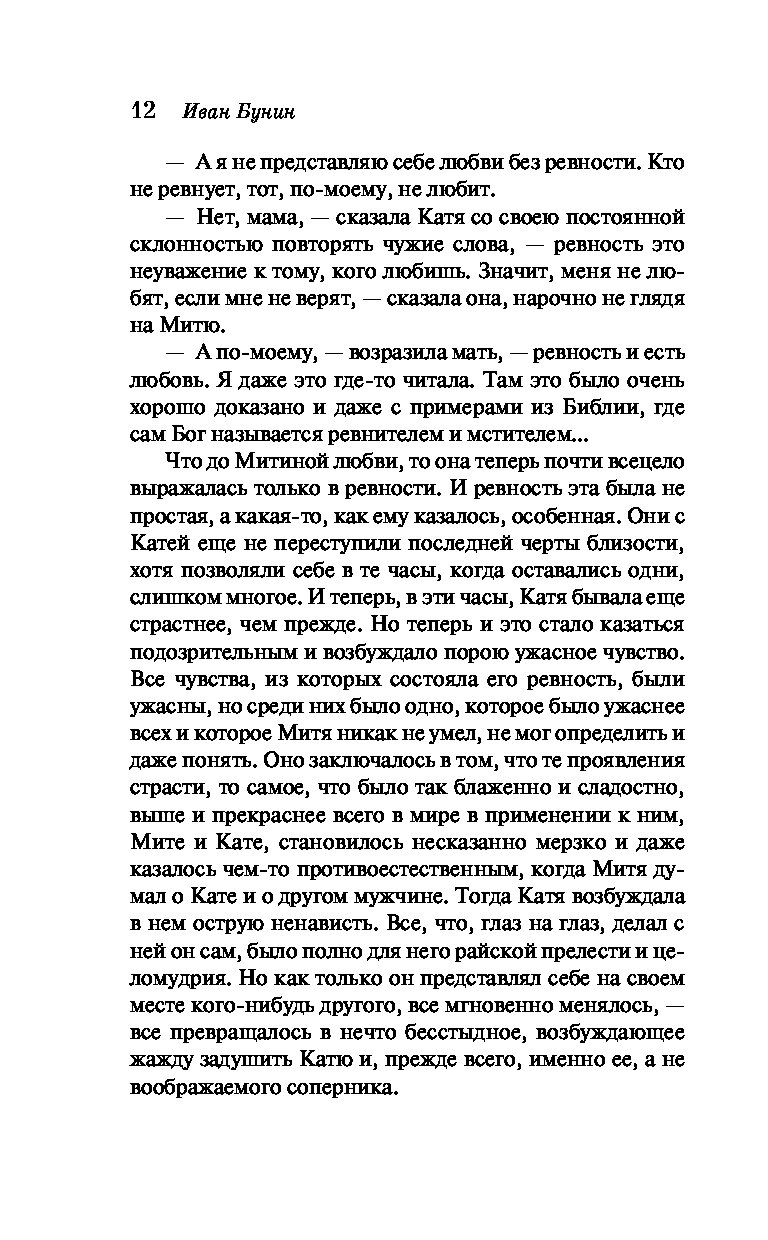 12 Иван Бунин

— А я не представляю себе любви без ревности. Кто не ревнует, тот, по-моему, не любит.

— Нет, мама, — сказала Катя со своею постоянной склонностью повторять чужие слова, — ревность это неуважение к тому, кого любишь. Значит, меня не любят, если мне не верят, — сказала она, нарочно не глядя на Митю.

— А по-моему, — возразила мать, — ревность и есть любовь. Я даже это где-то читала. Там это было очень хорошо доказано и даже с примерами из Библии, где сам Бог называется ревнителем и мстителем...

Что до Митиной любви, то она теперь почти всецело выражалась только в ревности. И ревность эта была не простая, а какая-то, как ему казалось, особенная. Они с Катей еще не переступили последней черты близости, хотя позволяли себе в те часы, когда оставались одни, слишком многое. И теперь, в эти часы, Катя бывала еще страстнее, чем прежде. Но теперь и это стало казаться подозрительным и возбуждало порою ужасное чувство. Все чувства, из которых состояла его ревность, были ужасны, но среди них было одно, которое было ужаснее всех и которое Митя никак не умел, не мог определить и даже понять. Оно заключалось в том, что те проявления страсти, то самое, что было так блаженно и сладостно, выше и прекраснее всего в мире в применении к ним, Мите и Кате, становилось несказанно мерзко и даже казалось чем-то противоестественным, когда Митя думал о Кате и о другом мужчине. Тогда Катя возбуждала в нем острую ненависть. Все, что, глаз на глаз, делал с ней он сам, было полно для него райской прелести и целомудрия. Но как только он представлял себе на своем месте кого-нибудь другого, все мгновенно менялось, — все превращалось в нечто бесстыдное, возбуждающее жажду задушить Катю и, прежде всего, именно ее, а не воображаемого соперника.